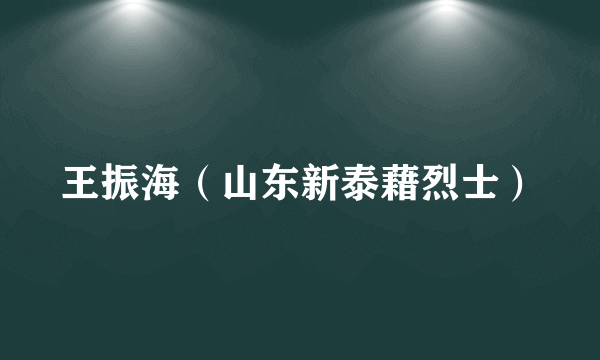 王振海（山东新泰藉烈士）